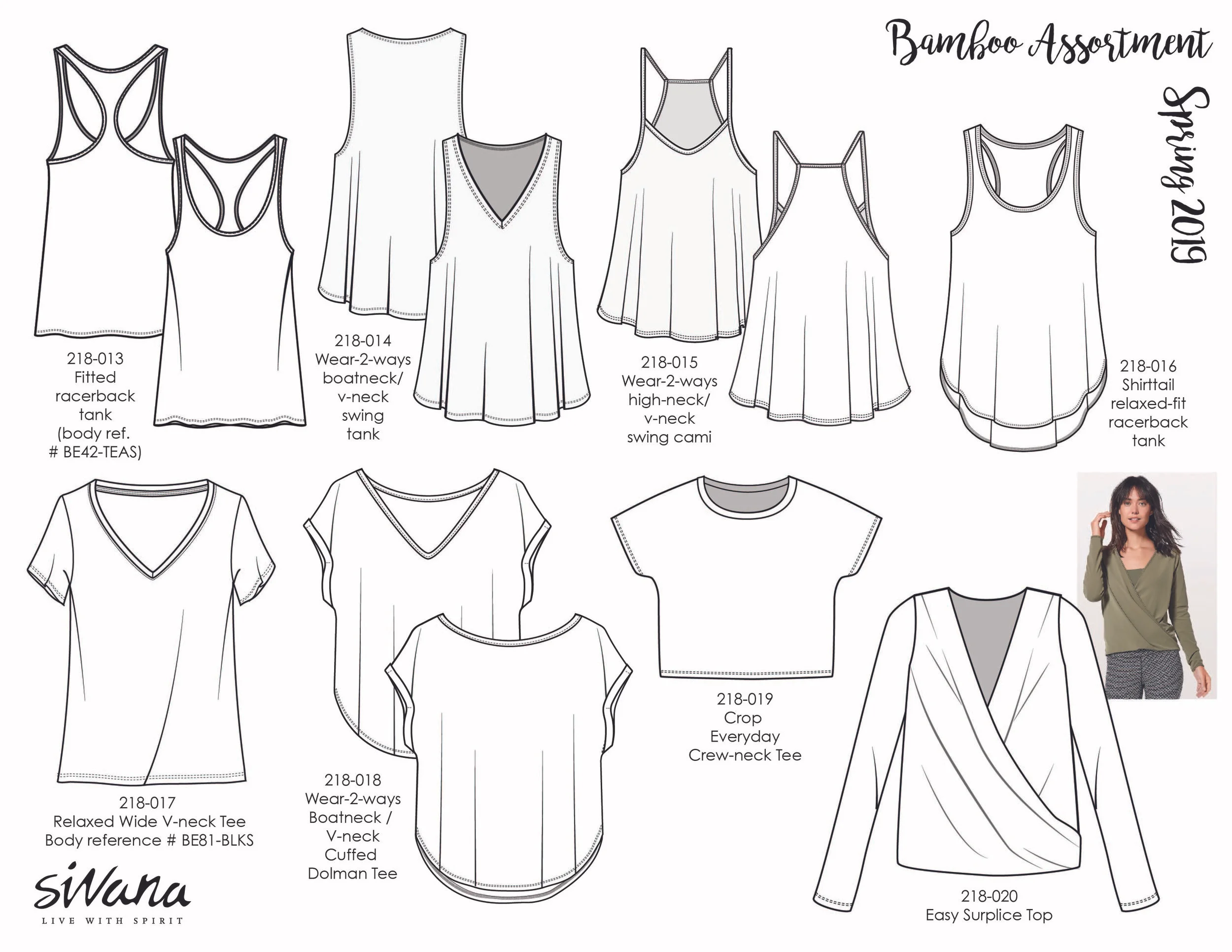 Bamboo Assortment

Spring 2019

218-013
Fitted racerback tank (body ref. # BE42-TEAS)

218-014
Wear-2-ways boatneck/ v-neck swing tank

218-015
Wear-2-ways high-neck/ v-neck swing cami

218-016
Shirttail relaxed-fit racerback tank

218-017
Relaxed Wide V-neck Tee
Body reference # BE81-BLKS

218-018
Wear-2-ways Boatneck / V-neck Cuffed Dolman Tee

218-019
Crop Everyday Crew-neck Tee

218-020
Easy Surplice Top

sivana
LIVE WITH SPIRIT